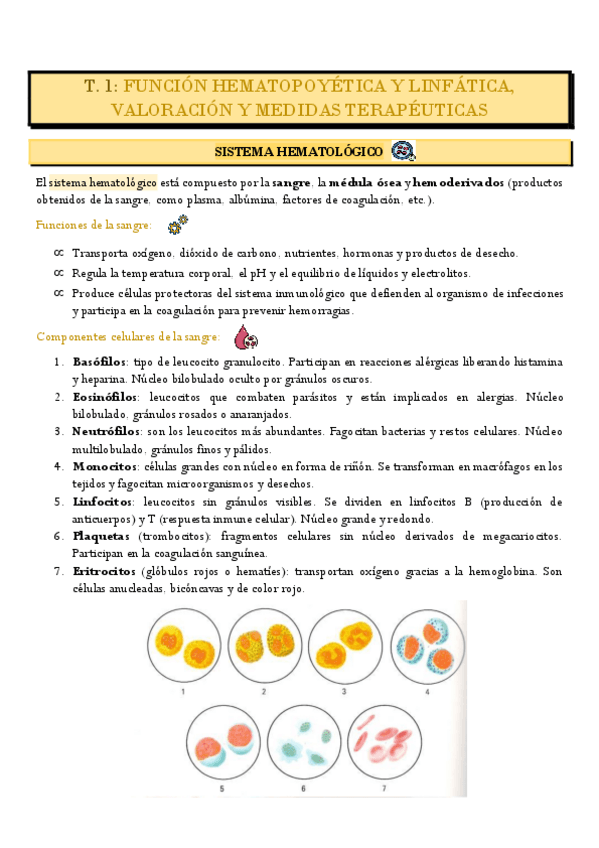 T. 1: FUNCIÓN HEMATOPOYÉTICA Y LINFÁTICA, VALORACIÓN Y MEDIDAS TERAPÉUTICAS

SISTEMA HEMATOLÓGICO

El sistema hematológico está compuesto por la sangre, la médula ósea y hemoderivados (productos obtenidos de la sangre, como plasma, albúmina, factores de coagulación, etc.).

Funciones de la sangre:

∝ Transporta oxígeno, dióxido de carbono, nutrientes, hormonas y productos de desecho.
∝ Regula la temperatura corporal, el pH y el equilibrio de líquidos y electrolitos.
∝ Produce células protectoras del sistema inmunológico que defienden al organismo de infecciones y participa en la coagulación para prevenir hemorragias.

Componentes celulares de la sangre:

1. Basófilos: tipo de leucocito granulocito. Participan en reacciones alérgicas liberando histamina y heparina. Núcleo bilobulado oculto por gránulos oscuros.
2. Eosinófilos: leucocitos que combaten parásitos y están implicados en alergias. Núcleo bilobulado, gránulos rosados o anaranjados.
3. Neutrófilos: son los leucocitos más abundantes. Fagocitan bacterias y restos celulares. Núcleo multilobulado, gránulos finos y pálidos.
4. Monocitos: células grandes con núcleo en forma de riñón. Se transforman en macrófagos en los tejidos y fagocitan microorganismos y desechos.
5. Linfocitos: leucocitos sin gránulos visibles. Se dividen en linfocitos B (producción de anticuerpos) y T (respuesta inmune celular). Núcleo grande y redondo.
6. Plaquetas (trombocitos): fragmentos celulares sin núcleo derivados de megacariocitos. Participan en la coagulación sanguínea.
7. Eritrocitos (glóbulos rojos o hematíes): transportan oxígeno gracias a la hemoglobina. Son células anucleadas, bicóncavas y de color rojo.

1 2 3 4
5 6 7